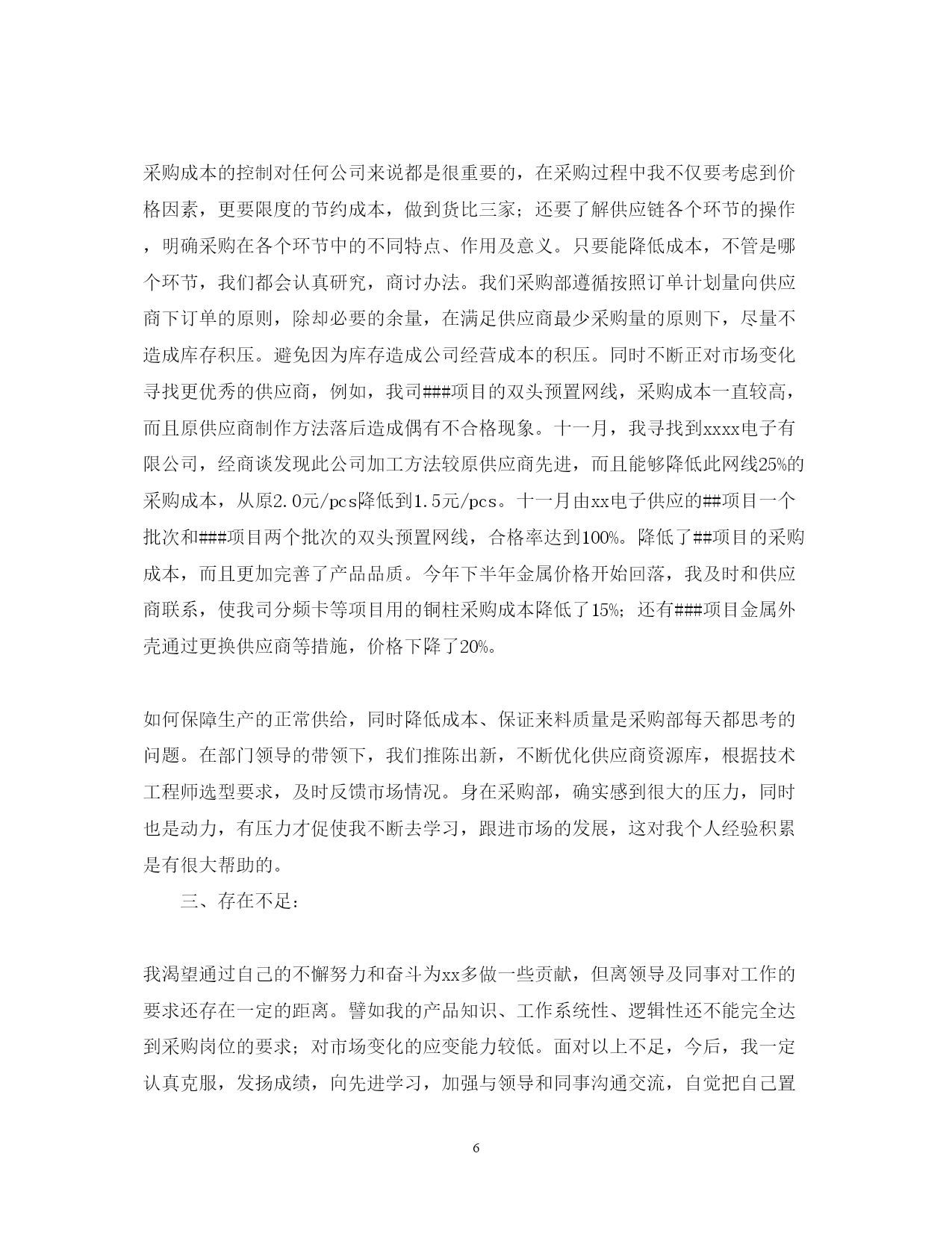 采购成本的控制对任何公司来说都是很重要的，在采购过程中我不仅要考虑到价格因素，更要限度的节约成本，做到货比三家；还要了解供应链各个环节的操作，明确采购在各个环节中的不同特点、作用及意义。只要能降低成本，不管是哪个环节，我们都会认真研究，商讨办法。我们采购部遵循按照订单计划量向供应商下订单的原则，除却必要的余量，在满足供应商最少采购量的原则下，尽量不造成库存积压。避免因为库存造成公司经营成本的积压。同时不断正对市场变化寻找更优秀的供应商，例如，我司###项目的双头预置网线，采购成本一直较高，而且原供应商制作方法落后造成偶有不合格现象。十一月，我寻找到xxxx电子有限公司，经商谈发现此公司加工方法较原供应商先进，而且能够降低此网线25%的采购成本，从原2.0元/pcs降低到1.5元/pcs。十一月由xx电子供应的##项目一个批次和###项目两个批次的双头预置网线，合格率达到100%。降低了##项目的采购成本，而且更加完善了产品品质。今年下半年金属价格开始回落，我及时和供应商联系，使我司分频卡等项目用的铜柱采购成本降低了15%；还有###项目金属外壳通过更换供应商等措施，价格下降了20%。

如何保障生产的正常供给，同时降低成本、保证来料质量是采购部每天都思考的问题。在部门领导的带领下，我们推陈出新，不断优化供应商资源库，根据技术工程师选型要求，及时反馈市场情况。身在采购部，确实感到很大的压力，同时也是动力，有压力才促使我不断去学习，跟进市场的发展，这对我个人经验积累是有很大帮助的。

三、存在不足：

我渴望通过自己的不懈努力和奋斗为xx多做一些贡献，但离领导及同事对工作的要求还存在一定的距离。譬如我的产品知识、工作系统性、逻辑性还不能完全达到采购岗位的要求；对市场变化的应变能力较低。面对以上不足，今后，我一定认真克服，发扬成绩，向先进学习，加强与领导和同事沟通交流，自觉把自己置

6